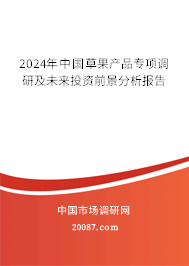 2024年中国草果产品专项调研及未来投资前景分析报告

中国市场调研网

20087.com